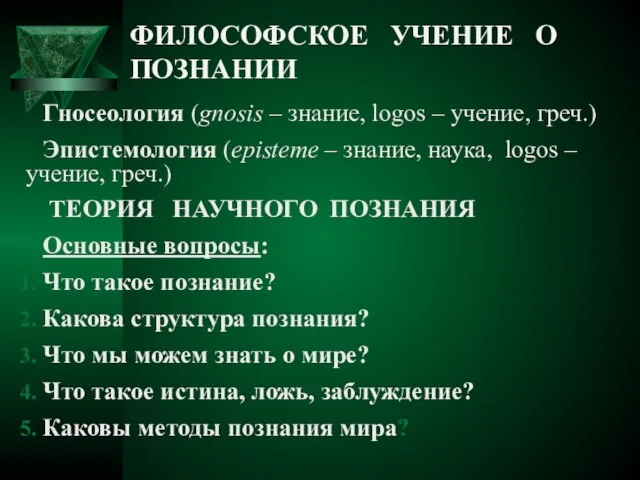 ФИЛОСОФСКОЕ УЧЕНИЕ О ПОЗНАНИИ

Гносеология (gnosis – знание, logos – учение, греч.)

Эпистемология (episteme – знание, наука, logos – учение, греч.)

ТЕОРИЯ НАУЧНОГО ПОЗНАНИЯ

Основные вопросы:

1. Что такое познание?
2. Какова структура познания?
3. Что мы можем знать о мире?
4. Что такое истина, ложь, заблуждение?
5. Каковы методы познания мира?